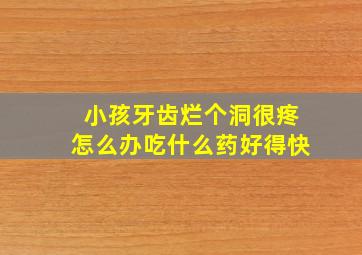 小孩牙齿烂个洞很疼
怎么办吃什么药好得快